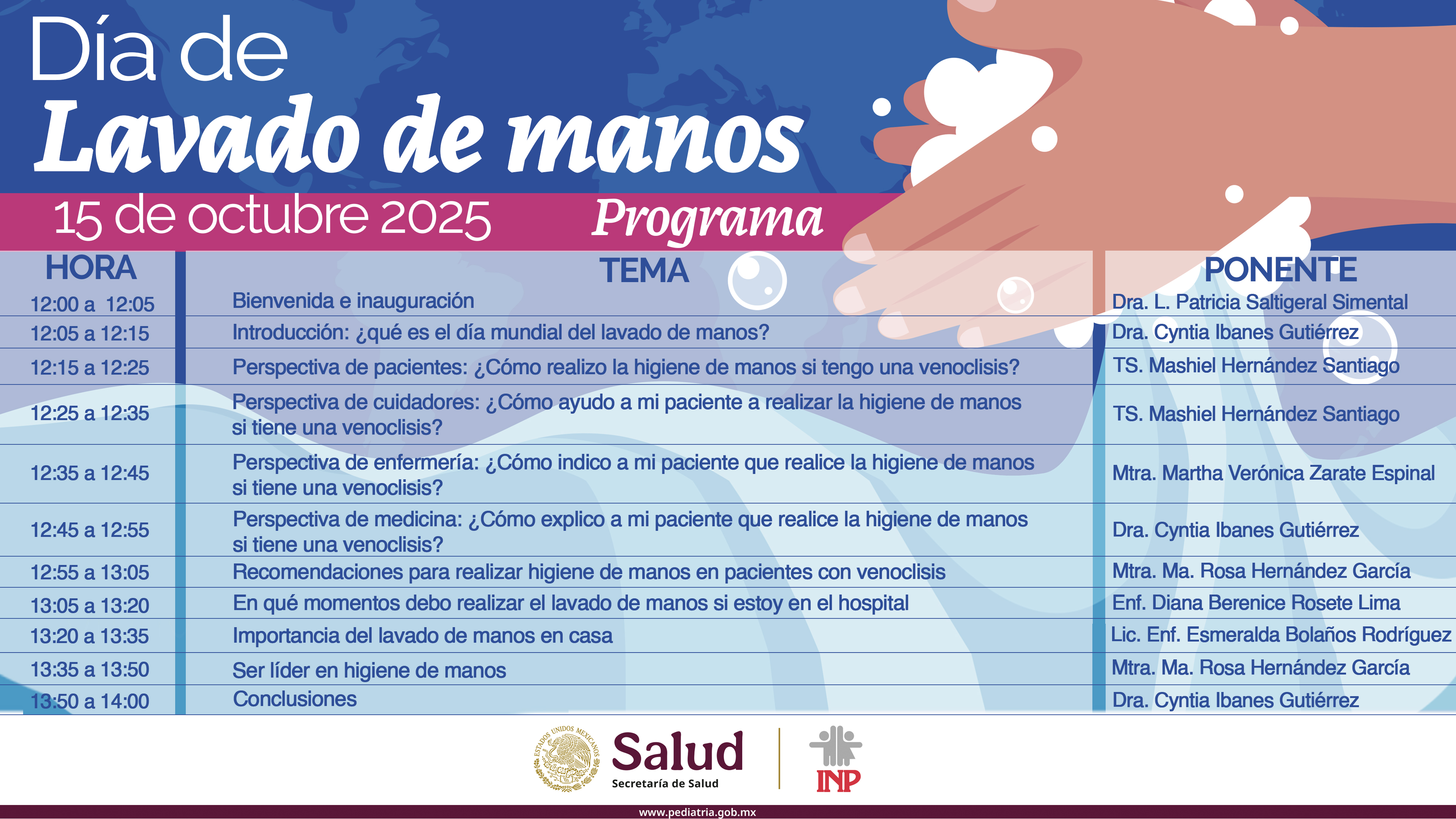 Día de
Lavado de manos

15 de octubre 2025 Programa

| HORA | TEMA | PONENTE |
|---|---|---|
| 12:00 a 12:05 | Bienvenida e inauguración | Dra. L. Patricia Saltigeral Simental |
| 12:05 a 12:15 | Introducción: ¿qué es el día mundial del lavado de manos? | Dra. Cyntia Ibanes Gutiérrez |
| 12:15 a 12:25 | Perspectiva de pacientes: ¿Cómo realizo la higiene de manos si tengo una venoclisis? | TS. Mashiel Hernández Santiago |
| 12:25 a 12:35 | Perspectiva de cuidadores: ¿Cómo ayudo a mi paciente a realizar la higiene de manos si tiene una venoclisis? | TS. Mashiel Hernández Santiago |
| 12:35 a 12:45 | Perspectiva de enfermería: ¿Cómo indico a mi paciente que realice la higiene de manos si tiene una venoclisis? | Mtra. Martha Verónica Zarate Espinal |
| 12:45 a 12:55 | Perspectiva de medicina: ¿Cómo explico a mi paciente que realice la higiene de manos si tiene una venoclisis? | Dra. Cyntia Ibanes Gutiérrez |
| 12:55 a 13:05 | Recomendaciones para realizar higiene de manos en pacientes con venoclisis | Mtra. Ma. Rosa Hernández García |
| 13:05 a 13:20 | En qué momentos debo realizar el lavado de manos si estoy en el hospital | Enf. Diana Berenice Rosete Lima |
| 13:20 a 13:35 | Importancia del lavado de manos en casa | Lic. Enf. Esmeralda Bolaños Rodríguez |
| 13:35 a 13:50 | Ser líder en higiene de manos | Mtra. Ma. Rosa Hernández García |
| 13:50 a 14:00 | Conclusiones | Dra. Cyntia Ibanes Gutiérrez |

ESTADOS UNIDOS MEXICANOS
Salud
Secretaría de Salud
INP
www.pediatria.gob.mx